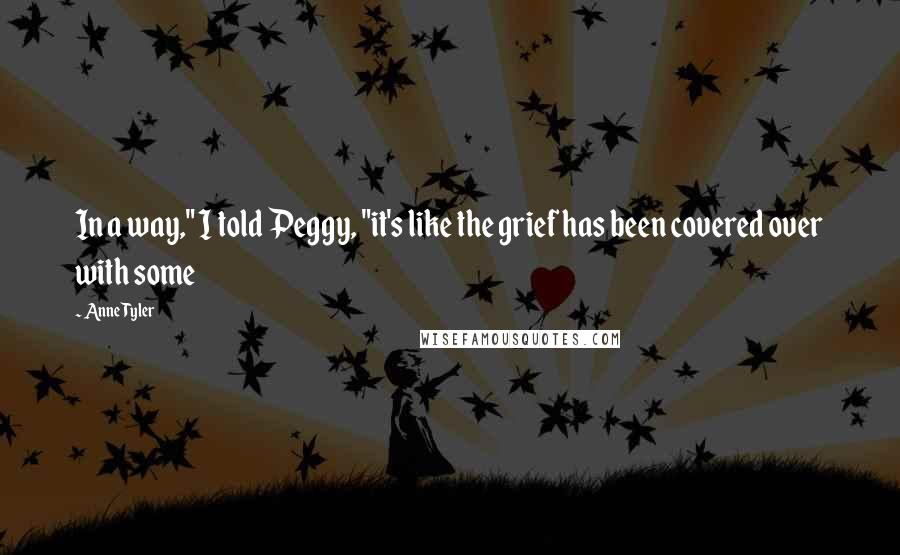 In a way," I told Peggy, "it's like the grief has been covered over with some

- Anne Tyler

WISEFAMOUSQUOTES.COM